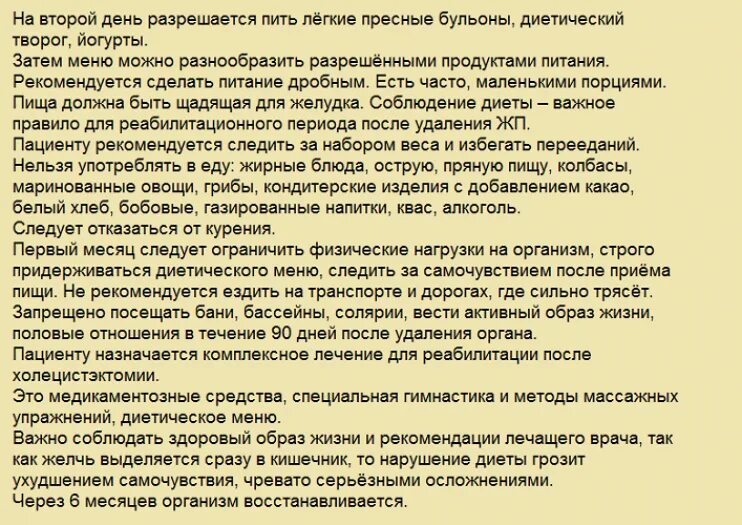 На второй день разрешается пить лёгкие пресные бульоны, диетический творог, йогурты.
Затем меню можно разнообразить разрешёнными продуктами питания.
Рекомендуется сделать питание дробным. Есть часто, маленькими порциями.
Пища должна быть щадящая для желудка. Соблюдение диеты – важное правило для реабилитационного периода после удаления ЖП.
Пациенту рекомендуется следить за набором веса и избегать перееданий.
Нельзя употреблять в еду: жирные блюда, острую, пряную пищу, колбасы, маринованные овощи, грибы, кондитерские изделия с добавлением какао, белый хлеб, бобовые, газированные напитки, квас, алкоголь.
Следует отказаться от курения.
Первый месяц следует ограничить физические нагрузки на организм, строго придерживаться диетического меню, следить за самочувствием после приёма пищи. Не рекомендуется ездить на транспорте и дорогах, где сильно трясёт.
Запрещено посещать бани, бассейны, солярии, вести активный образ жизни, половые отношения в течение 90 дней после удаления органа.
Пациенту назначается комплексное лечение для реабилитации после холецистэктомии.
Это медикаментозные средства, специальная гимнастика и методы массажных упражнений, диетическое меню.
Важно соблюдать здоровый образ жизни и рекомендации лечащего врача, так как желчь выделяется сразу в кишечник, то нарушение диеты грозит ухудшением самочувствия, чревато серьёзными осложнениями.
Через 6 месяцев организм восстанавливается.